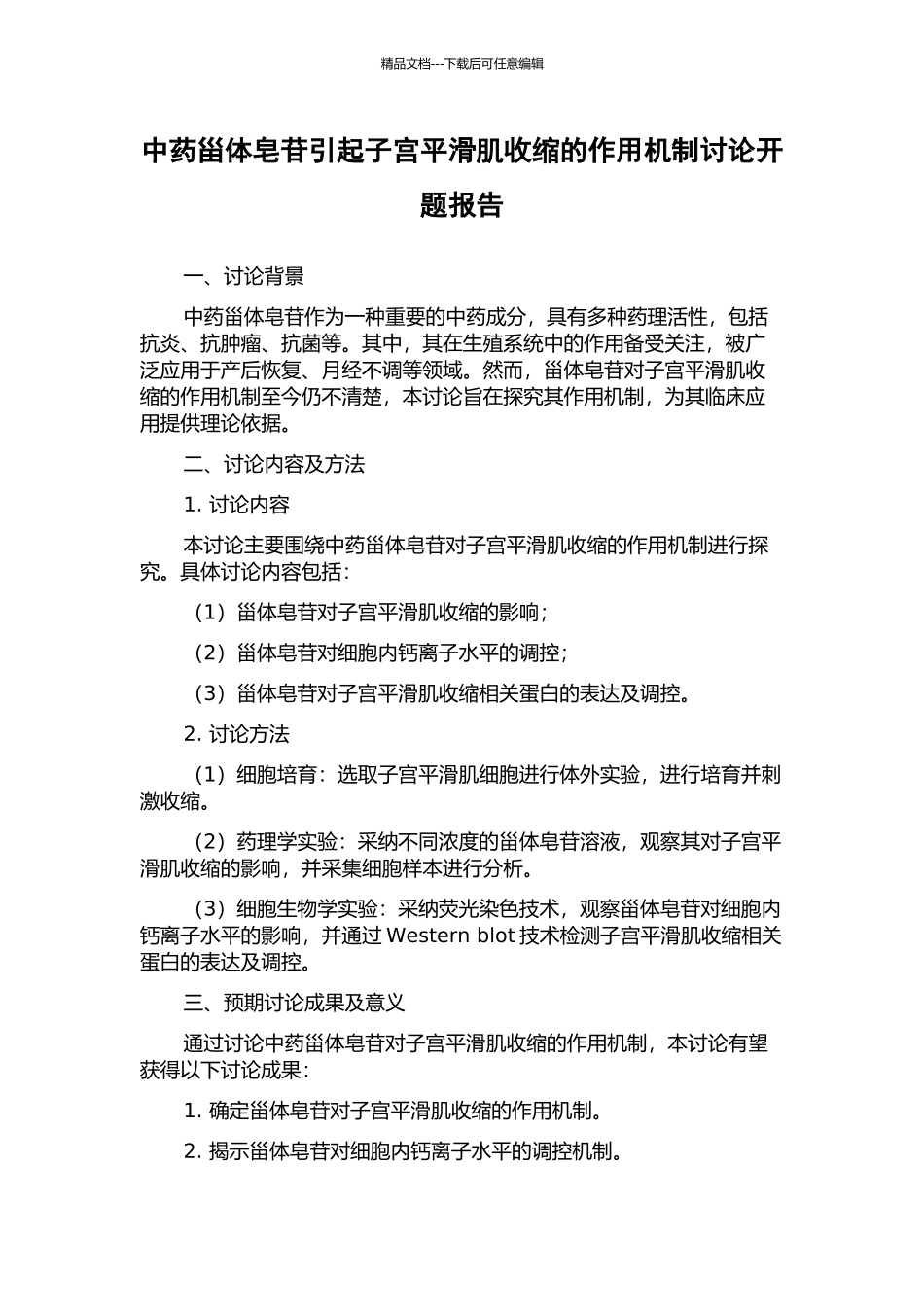 精品文档---下载后可任意编辑

中药甾体皂苷引起子宫平滑肌收缩的作用机制讨论开题报告

一、讨论背景

中药甾体皂苷作为一种重要的中药成分，具有多种药理活性，包括抗炎、抗肿瘤、抗菌等。其中，其在生殖系统中的作用备受关注，被广泛应用于产后恢复、月经不调等领域。然而，甾体皂苷对子宫平滑肌收缩的作用机制至今仍不清楚，本讨论旨在探究其作用机制，为其临床应用提供理论依据。

二、讨论内容及方法

1. 讨论内容

本讨论主要围绕中药甾体皂苷对子宫平滑肌收缩的作用机制进行探究。具体讨论内容包括：

（1）甾体皂苷对子宫平滑肌收缩的影响；

（2）甾体皂苷对细胞内钙离子水平的调控；

（3）甾体皂苷对子宫平滑肌收缩相关蛋白的表达及调控。

2. 讨论方法

（1）细胞培育：选取子宫平滑肌细胞进行体外实验，进行培育并刺激收缩。

（2）药理学实验：采纳不同浓度的甾体皂苷溶液，观察其对子宫平滑肌收缩的影响，并采集细胞样本进行分析。

（3）细胞生物学实验：采纳荧光染色技术，观察甾体皂苷对细胞内钙离子水平的影响，并通过 Western blot 技术检测子宫平滑肌收缩相关蛋白的表达及调控。

三、预期讨论成果及意义

通过讨论中药甾体皂苷对子宫平滑肌收缩的作用机制，本讨论有望获得以下讨论成果：

1. 确定甾体皂苷对子宫平滑肌收缩的作用机制。

2. 揭示甾体皂苷对细胞内钙离子水平的调控机制。